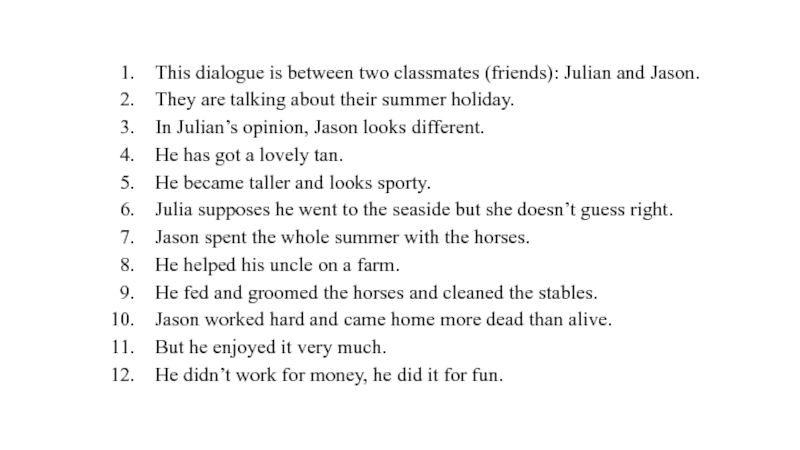 1. This dialogue is between two classmates (friends): Julian and Jason.
2. They are talking about their summer holiday.
3. In Julian's opinion, Jason looks different.
4. He has got a lovely tan.
5. He became taller and looks sporty.
6. Julia supposes he went to the seaside but she doesn't guess right.
7. Jason spent the whole summer with the horses.
8. He helped his uncle on a farm.
9. He fed and groomed the horses and cleaned the stables.
10. Jason worked hard and came home more dead than alive.
11. But he enjoyed it very much.
12. He didn't work for money, he did it for fun.